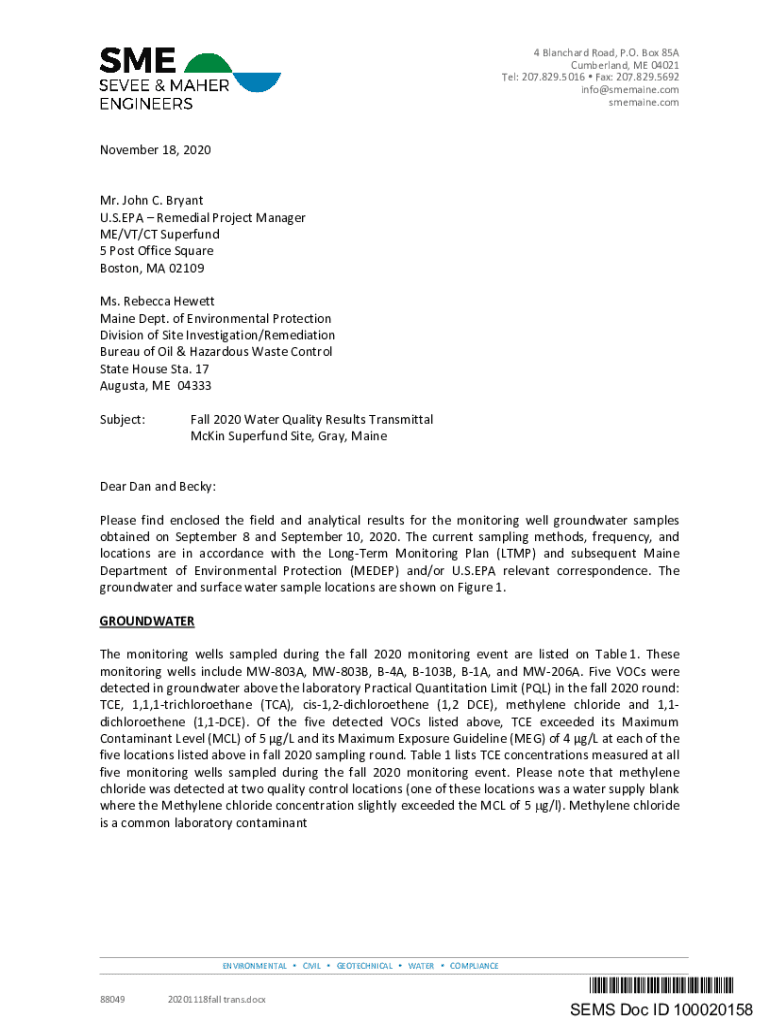 SME
SEVEE & MAHER
ENGINEERS

4 Blanchard Road, P.O. Box 85A
Cumberland, ME 04021
Tel: 207.829.5016 • Fax: 207.829.5692
info@smemaine.com
smemaine.com

November 18, 2020

Mr. John C. Bryant
U.S.EPA – Remedial Project Manager
ME/VT/CT Superfund
5 Post Office Square
Boston, MA 02109

Ms. Rebecca Hewett
Maine Dept. of Environmental Protection
Division of Site Investigation/Remediation
Bureau of Oil & Hazardous Waste Control
State House Sta. 17
Augusta, ME 04333

Subject: Fall 2020 Water Quality Results Transmittal
McKin Superfund Site, Gray, Maine

Dear Dan and Becky:

Please find enclosed the field and analytical results for the monitoring well groundwater samples obtained on September 8 and September 10, 2020. The current sampling methods, frequency, and locations are in accordance with the Long-Term Monitoring Plan (LTMP) and subsequent Maine Department of Environmental Protection (MEDEP) and/or U.S.EPA relevant correspondence. The groundwater and surface water sample locations are shown on Figure 1.

GROUNDWATER

The monitoring wells sampled during the fall 2020 monitoring event are listed on Table 1. These monitoring wells include MW-803A, MW-803B, B-4A, B-103B, B-1A, and MW-206A. Five VOCs were detected in groundwater above the laboratory Practical Quantitation Limit (PQL) in the fall 2020 round: TCE, 1,1,1-trichloroethane (TCA), cis-1,2-dichloroethene (1,2 DCE), methylene chloride and 1,1-dichloroethene (1,1-DCE). Of the five detected VOCs listed above, TCE exceeded its Maximum Contaminant Level (MCL) of 5 µg/L and its Maximum Exposure Guideline (MEG) of 4 µg/L at each of the five locations listed above in fall 2020 sampling round. Table 1 lists TCE concentrations measured at all five monitoring wells sampled during the fall 2020 monitoring event. Please note that methylene chloride was detected at two quality control locations (one of these locations was a water supply blank where the Methylene chloride concentration slightly exceeded the MCL of 5 µg/l). Methylene chloride is a common laboratory contaminant

ENVIRONMENTAL • CIVIL • GEOTECHNICAL • WATER • COMPLIANCE

88049 20201118fall trans.docx

SEMS Doc ID 100020158